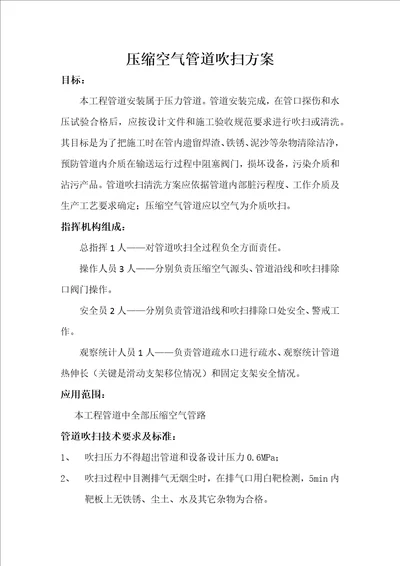 压缩空气管道吹扫方案

目标：

本工程管道安装属于压力管道。管道安装完成，在管口探伤和水压试验合格后，应按设计文件和施工验收规范要求进行吹扫或清洗。其目标是为了把施工时在管内遗留焊渣、铁锈、泥沙等杂物清除洁净，预防管道内介质在输送运行过程中阻塞阀门，损坏设备，污染介质和沾污产品。管道吹扫清洗方案应依据管道内部脏污程度、工作介质及生产工艺要求确定；压缩空气管道应以空气为介质吹扫。

指挥机构组成：

总指挥 1 人——对管道吹扫全过程负全方面责任。

操作人员 3 人——分别负责压缩空气源头、管道沿线和吹扫排除口阀门操作。

安全员 2 人——分别负责管道沿线和吹扫排除口处安全、警戒工作。

观察统计人员 1 人——负责管道疏水口进行疏水、观察统计管道热伸长（关键是滑动支架移位情况）和固定支架安全情况。

应用范围：

本工程管道中全部压缩空气管路

管道吹扫技术要求及标准：

1、 吹扫压力不得超出管道和设备设计压力 0.6MPa；

2、 吹扫过程中目测排气无烟尘时，在排气口用白靶检测，5min 内靶板上无铁锈、尘土、水及其它杂物为合格。